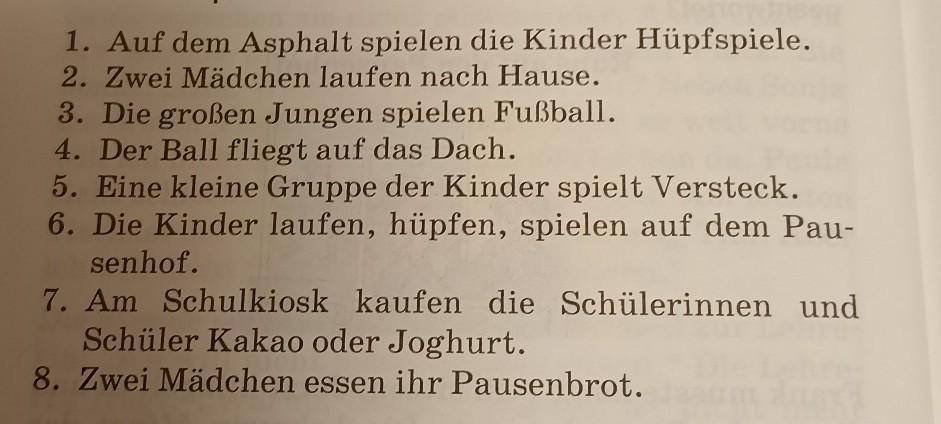 1. Auf dem Asphalt spielen die Kinder Hüpfspiele.
2. Zwei Mädchen laufen nach Hause.
3. Die großen Jungen spielen Fußball.
4. Der Ball fliegt auf das Dach.
5. Eine kleine Gruppe der Kinder spielt Versteck.
6. Die Kinder laufen, hüpfen, spielen auf dem Pausenhof.
7. Am Schulkiosk kaufen die Schülerinnen und Schüler Kakao oder Joghurt.
8. Zwei Mädchen essen ihr Pausenbrot.